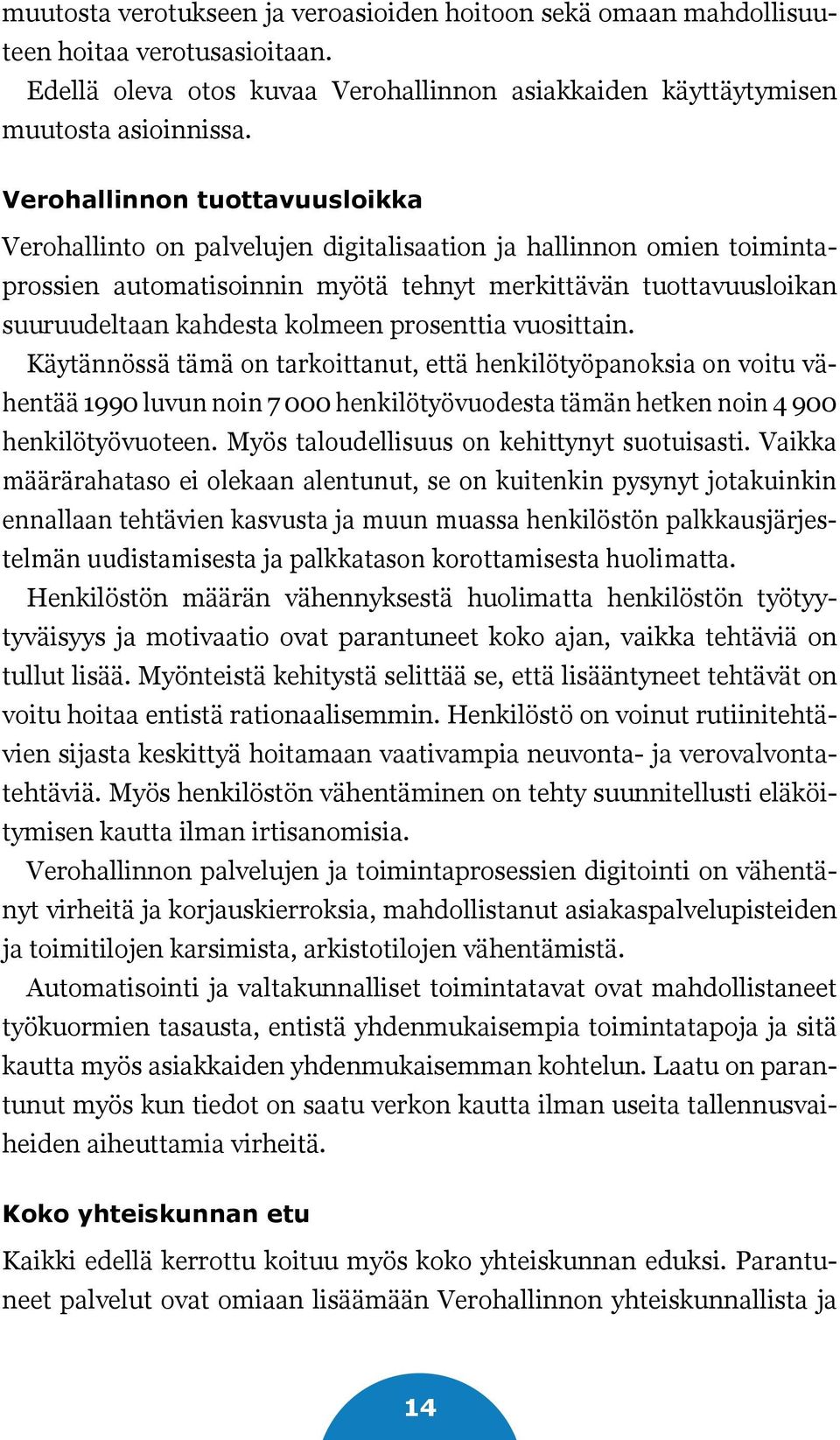 muutosta verotukseen ja veroasioiden hoitoon sekä omaan mahdollisuuteen hoitaa verotusasioitaan.

Edellä oleva otos kuvaa Verohallinnon asiakkaiden käyttäytymisen muutosta asioinnissa.

Verohallinnon tuottavuusloikka

Verohallinto on palvelujen digitalisaation ja hallinnon omien toimintaprossien automatisoinnin myötä tehnyt merkittävän tuottavuusloikan suuruudeltaan kahdesta kolmeen prosenttia vuosittain.

Käytännössä tämä on tarkoittanut, että henkilötyöpanoksia on voitu vähentää 1990 luvun noin 7 000 henkilötyövuodesta tämän hetken noin 4 900 henkilötyövuoteen. Myös taloudellisuus on kehittynyt suotuisasti. Vaikka määrärahataso ei olekaan alentunut, se on kuitenkin pysynyt jotakuinkin ennallaan tehtävien kasvusta ja muun muassa henkilöstön palkkausjärjestelmän uudistamisesta ja palkkatason korottamisesta huolimatta.

Henkilöstön määrän vähennyksestä huolimatta henkilöstön työtyytyväisyys ja motivaatio ovat parantuneet koko ajan, vaikka tehtäviä on tullut lisää. Myönteistä kehitystä selittää se, että lisääntyneet tehtävät on voitu hoitaa entistä rationaalisemmin. Henkilöstö on voinut rutiinitehtävien sijasta keskittyä hoitamaan vaativampia neuvonta- ja verovalvontatehtäviä. Myös henkilöstön vähentäminen on tehty suunnitellusti eläköitymisen kautta ilman irtisanomisia.

Verohallinnon palvelujen ja toimintaprosessien digitointi on vähentänyt virheitä ja korjauskierroksia, mahdollistanut asiakaspalvelupisteiden ja toimitilojen karsimista, arkistotilojen vähentämistä.

Automatisointi ja valtakunnalliset toimintatavat ovat mahdollistaneet työkuormien tasausta, entistä yhdenmukaisempia toimintatapoja ja sitä kautta myös asiakkaiden yhdenmukaisemman kohtelun. Laatu on parantunut myös kun tiedot on saatu verkon kautta ilman useita tallennusvaiheiden aiheuttamia virheitä.

Koko yhteiskunnan etu

Kaikki edellä kerrottu koituu myös koko yhteiskunnan eduksi. Parantuneet palvelut ovat omiaan lisäämään Verohallinnon yhteiskunnallista ja

14